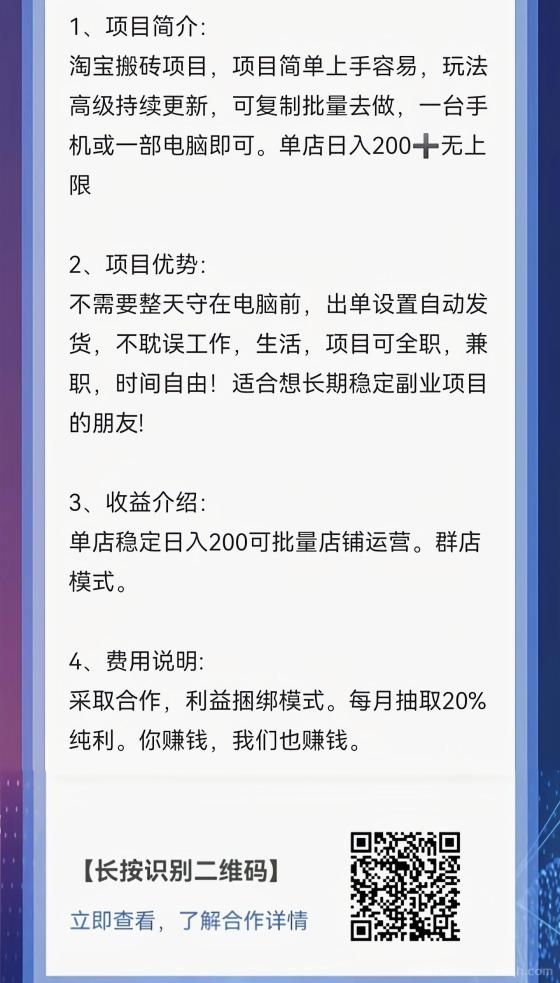 1、项目简介:
淘宝搬砖项目，项目简单上手容易，玩法高级持续更新，可复制批量去做，一台手机或一部电脑即可。单店日入200➕无上限

2、项目优势:
不需要整天守在电脑前，出单设置自动发货，不耽误工作，生活，项目可全职，兼职，时间自由！适合想长期稳定副业项目的朋友!

3、收益介绍:
单店稳定日入200可批量店铺运营。群店模式。

4、费用说明:
采取合作，利益捆绑模式。每月抽取20%纯利。你赚钱，我们也赚钱。

【长按识别二维码】
立即查看，了解合作详情